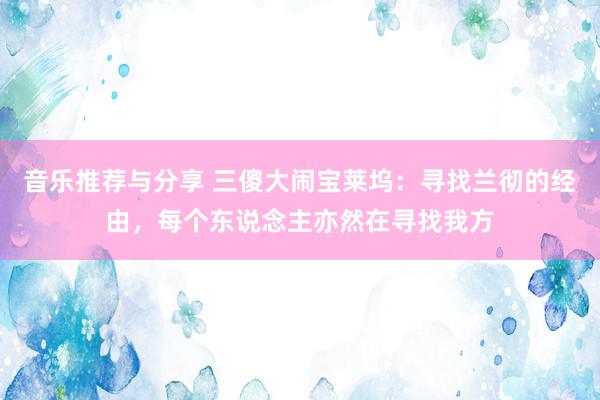 音乐推荐与分享 三傻大闹宝莱坞：寻找兰彻的经由，每个东说念主亦然在寻找我方